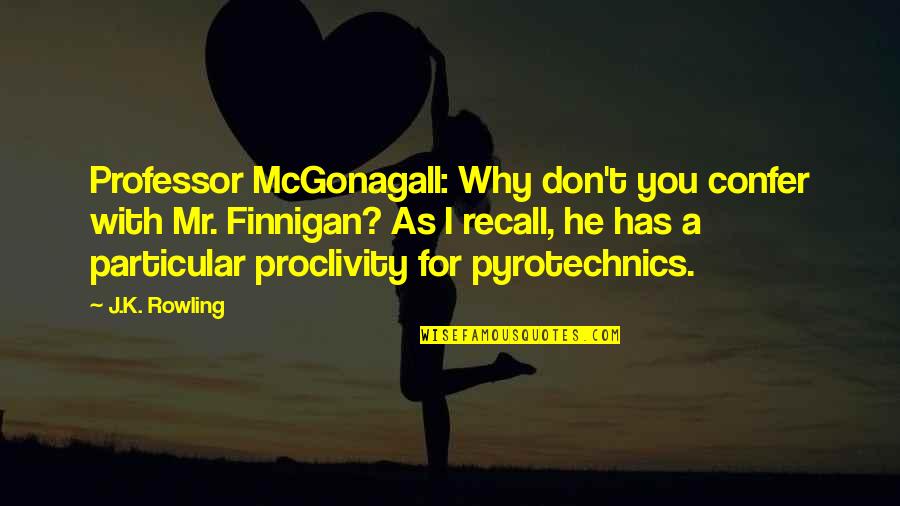 Professor McGonagall: Why don't you confer with Mr. Finnigan? As I recall, he has a particular proclivity for pyrotechnics.

— J.K. Rowling

WISEFAMOUSQUOTES.COM